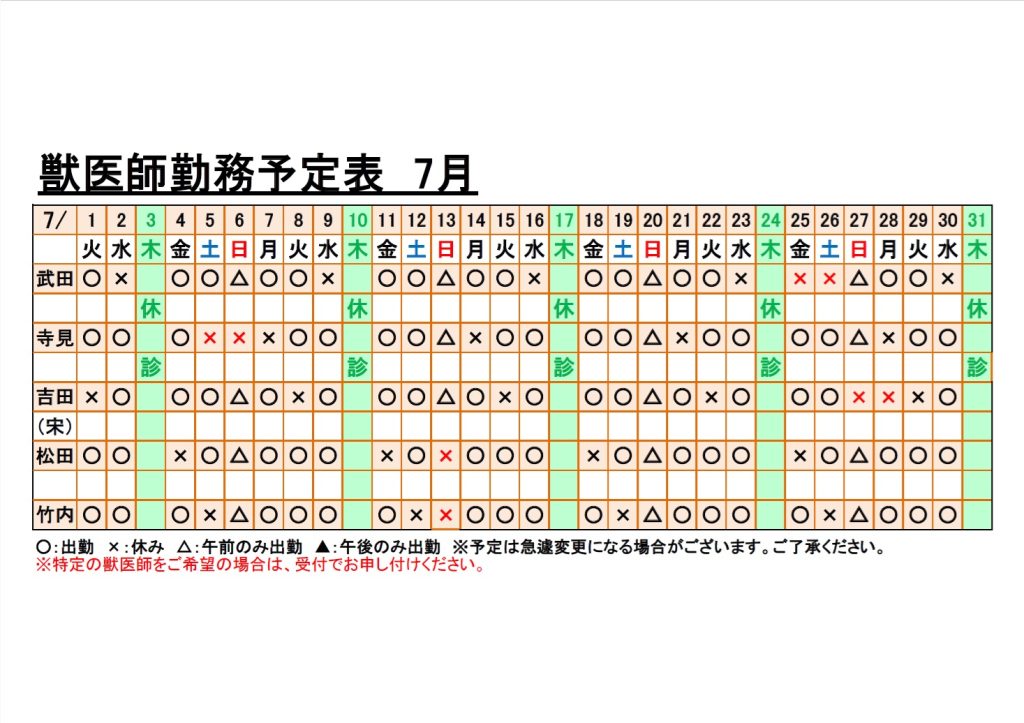 獣医師勤務予定表　7月

| 7/ | 1 | 2 | 3 | 4 | 5 | 6 | 7 | 8 | 9 | 10 | 11 | 12 | 13 | 14 | 15 | 16 | 17 | 18 | 19 | 20 | 21 | 22 | 23 | 24 | 25 | 26 | 27 | 28 | 29 | 30 | 31 |
|---|---|---|---|---|---|---|---|---|---|---|---|---|---|---|---|---|---|---|---|---|---|---|---|---|---|---|---|---|---|---|---|
| | 火 | 水 | 木 | 金 | 土 | 日 | 月 | 火 | 水 | 木 | 金 | 土 | 日 | 月 | 火 | 水 | 木 | 金 | 土 | 日 | 月 | 火 | 水 | 木 | 金 | 土 | 日 | 月 | 火 | 水 | 木 |
| 武田 | ○ | × | | ○ | ○ | △ | ○ | ○ | × | | ○ | ○ | △ | ○ | ○ | × | | ○ | ○ | △ | ○ | ○ | × | | × | × | △ | ○ | ○ | × | |
| | | | 休 | | | | | | | 休 | | | | | | | 休 | | | | | | | 休 | | | | | | | 休 |
| 寺見 | ○ | ○ | | ○ | × | × | × | ○ | ○ | | ○ | ○ | △ | × | ○ | ○ | | ○ | ○ | △ | × | ○ | ○ | | ○ | ○ | △ | × | ○ | ○ | |
| | | | 診 | | | | | | | 診 | | | | | | | 診 | | | | | | | 診 | | | | | | | 診 |
| 吉田 | × | ○ | | ○ | ○ | △ | ○ | × | ○ | | ○ | ○ | △ | ○ | × | ○ | | ○ | ○ | △ | ○ | × | ○ | | ○ | ○ | × | × | × | ○ | |
| (宋) | | | | | | | | | | | | | | | | | | | | | | | | | | | | | | | |
| 松田 | ○ | ○ | | × | ○ | △ | ○ | ○ | ○ | | × | ○ | × | ○ | ○ | ○ | | × | ○ | △ | ○ | ○ | ○ | | × | ○ | △ | ○ | ○ | ○ | |
| | | | | | | | | | | | | | | | | | | | | | | | | | | | | | | | |
| 竹内 | ○ | ○ | | ○ | × | △ | ○ | ○ | ○ | | ○ | × | × | ○ | ○ | ○ | | ○ | × | △ | ○ | ○ | ○ | | ○ | × | △ | ○ | ○ | ○ | |

○:出勤　×:休み　△:午前のみ出勤　▲:午後のみ出勤　※予定は急遽変更になる場合がございます。ご了承ください。
※特定の獣医師をご希望の場合は、受付でお申し付けください。